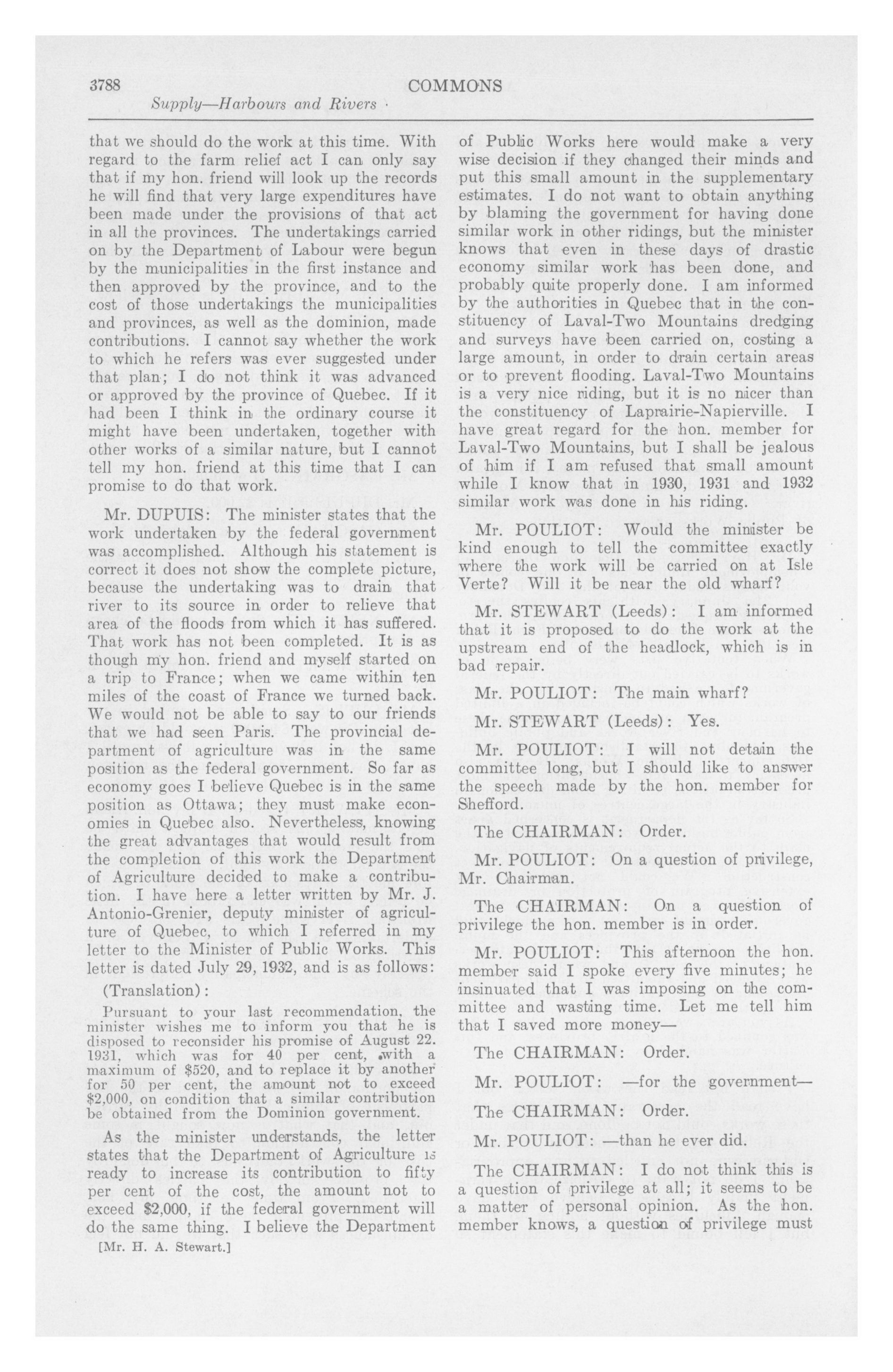 3788 COMMONS

Supply—Harbours and Rivers

that we should do the work at this time. With regard to the farm relief act I can only say that if my hon. friend will look up the records he will find that very large expenditures have been made under the provisions of that act in all the provinces. The undertakings carried on by the Department of Labour were begun by the municipalities in the first instance and then approved by the province, and to the cost of those undertakings the municipalities and provinces, as well as the dominion, made contributions. I cannot say whether the work to which he refers was ever suggested under that plan; I do not think it was advanced or approved by the province of Quebec. If it had been I think in the ordinary course it might have been undertaken, together with other works of a similar nature, but I cannot tell my hon. friend at this time that I can promise to do that work.

Mr. DUPUIS: The minister states that the work undertaken by the federal government was accomplished. Although his statement is correct it does not show the complete picture, because the undertaking was to drain that river to its source in order to relieve that area of the floods from which it has suffered. That work has not been completed. It is as though my hon. friend and myself started on a trip to France; when we came within ten miles of the coast of France we turned back. We would not be able to say to our friends that we had seen Paris. The provincial department of agriculture was in the same position as the federal government. So far as economy goes I believe Quebec is in the same position as Ottawa; they must make economies in Quebec also. Nevertheless, knowing the great advantages that would result from the completion of this work the Department of Agriculture decided to make a contribution. I have here a letter written by Mr. J. Antonio-Grenier, deputy minister of agriculture of Quebec, to which I referred in my letter to the Minister of Public Works. This letter is dated July 29, 1932, and is as follows:

(Translation):

Pursuant to your last recommendation, the minister wishes me to inform you that he is disposed to reconsider his promise of August 22. 1931, which was for 40 per cent, with a maximum of $520, and to replace it by another for 50 per cent, the amount not to exceed $2,000, on condition that a similar contribution be obtained from the Dominion government.

As the minister understands, the letter states that the Department of Agriculture is ready to increase its contribution to fifty per cent of the cost, the amount not to exceed $2,000, if the federal government will do the same thing. I believe the Department

[Mr. H. A. Stewart.]

of Public Works here would make a very wise decision if they changed their minds and put this small amount in the supplementary estimates. I do not want to obtain anything by blaming the government for having done similar work in other ridings, but the minister knows that even in these days of drastic economy similar work has been done, and probably quite properly done. I am informed by the authorities in Quebec that in the constituency of Laval-Two Mountains dredging and surveys have been carried on, costing a large amount, in order to drain certain areas or to prevent flooding. Laval-Two Mountains is a very nice riding, but it is no nicer than the constituency of Laprairie-Napierville. I have great regard for the hon. member for Laval-Two Mountains, but I shall be jealous of him if I am refused that small amount while I know that in 1930, 1931 and 1932 similar work was done in his riding.

Mr. POULIOT: Would the minister be kind enough to tell the committee exactly where the work will be carried on at Isle Verte? Will it be near the old wharf?

Mr. STEWART (Leeds): I am informed that it is proposed to do the work at the upstream end of the headlock, which is in bad repair.

Mr. POULIOT: The main wharf?

Mr. STEWART (Leeds): Yes.

Mr. POULIOT: I will not detain the committee long, but I should like to answer the speech made by the hon. member for Shefford.

The CHAIRMAN: Order.

Mr. POULIOT: On a question of privilege, Mr. Chairman.

The CHAIRMAN: On a question of privilege the hon. member is in order.

Mr. POULIOT: This afternoon the hon. member said I spoke every five minutes; he insinuated that I was imposing on the committee and wasting time. Let me tell him that I saved more money—

The CHAIRMAN: Order.

Mr. POULIOT: —for the government—

The CHAIRMAN: Order.

Mr. POULIOT: —than he ever did.

The CHAIRMAN: I do not think this is a question of privilege at all; it seems to be a matter of personal opinion. As the hon. member knows, a question of privilege must